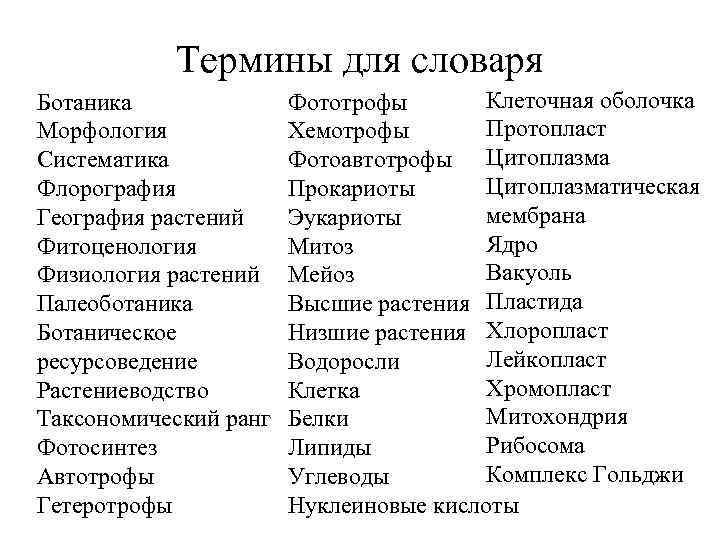 Термины для словаря

Ботаника
Морфология
Систематика
Флорография
География растений
Фитоценология
Физиология растений
Палеоботаника
Ботаническое ресурсоведение
Растениеводство
Таксономический ранг
Фотосинтез
Автотрофы
Гетеротрофы

Фототрофы
Хемотрофы
Фотоавтотрофы
Прокариоты
Эукариоты
Митоз
Мейоз
Высшие растения
Низшие растения
Водоросли
Клетка
Белки
Липиды
Углеводы
Нуклеиновые кислоты

Клеточная оболочка
Протопласт
Цитоплазма
Цитоплазматическая мембрана
Ядро
Вакуоль
Пластида
Хлоропласт
Лейкопласт
Хромопласт
Митохондрия
Рибосома
Комплекс Гольджи